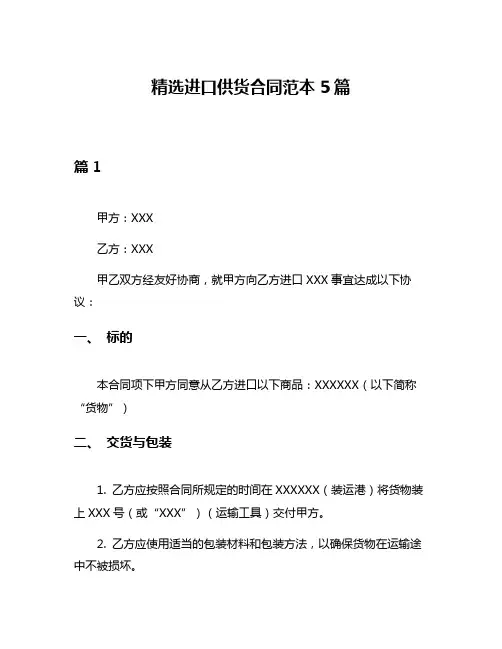 精选进口供货合同范本 5 篇

篇 1

甲方：XXX

乙方：XXX

甲乙双方经友好协商，就甲方向乙方进口 XXX 事宜达成以下协议：

一、 标的

本合同项下甲方同意从乙方进口以下商品：XXXXXX（以下简称“货物”）

二、 交货与包装

1. 乙方应按照合同所规定的时间在 XXXXXX（装运港）将货物装上 XXX 号（或“XXX”）（运输工具）交付甲方。

2. 乙方应使用适当的包装材料和包装方法，以确保货物在运输途中不被损坏。